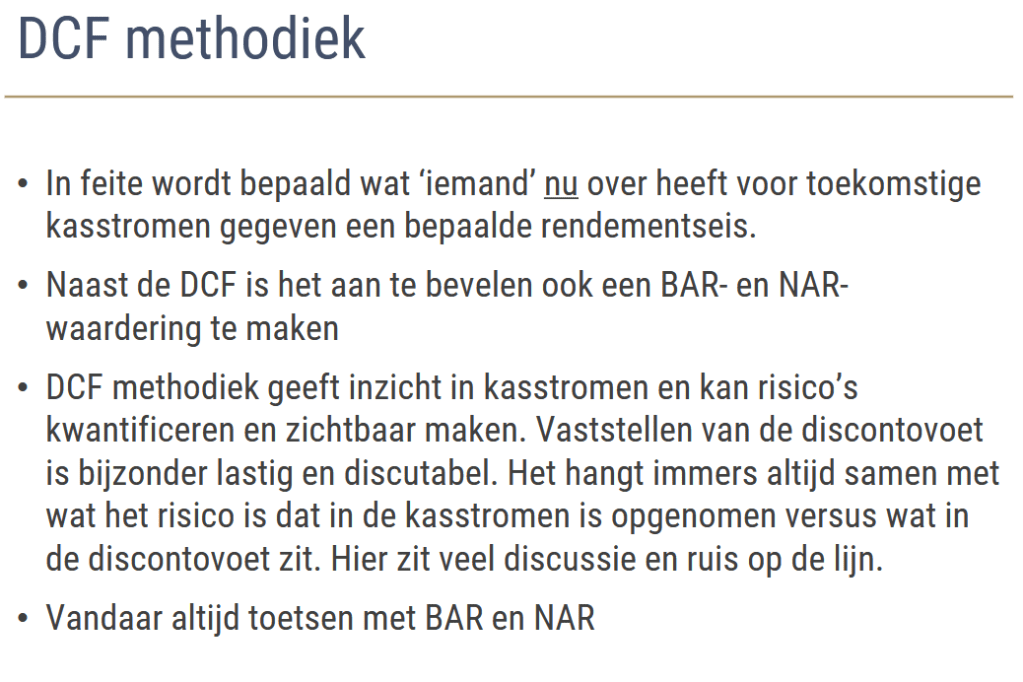 DCF methodiek

• In feite wordt bepaald wat ‘iemand’ nu over heeft voor toekomstige kasstromen gegeven een bepaalde rendementseis.

• Naast de DCF is het aan te bevelen ook een BAR- en NAR-waardering te maken

• DCF methodiek geeft inzicht in kasstromen en kan risico’s kwantificeren en zichtbaar maken. Vaststellen van de discontovoet is bijzonder lastig en discutabel. Het hangt immers altijd samen met wat het risico is dat in de kasstromen is opgenomen versus wat in de discontovoet zit. Hier zit veel discussie en ruis op de lijn.

• Vandaar altijd toetsen met BAR en NAR